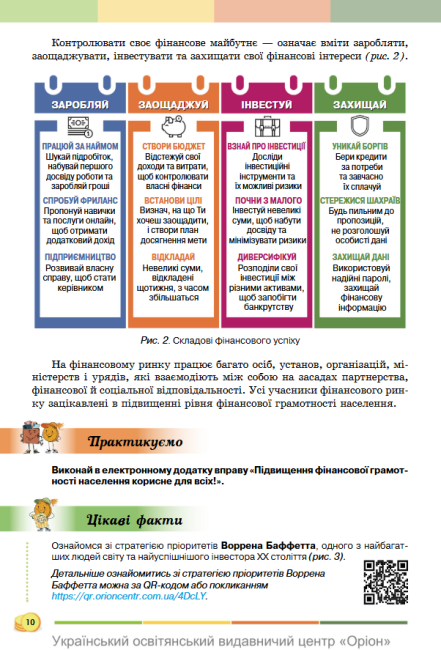 Контролювати своє фінансове майбутнє — означає вміти заробляти, заощаджувати, інвестувати та захищати свої фінансові інтереси (рис. 2).

ЗАРОБЛЯЙ

ПРАЦЮЙ ЗА НАЙМОМ
Шукай підробіток, набувай першого досвіду роботи та заробляй гроші

СПРОБУЙ ФРИЛАНС
Пропонуй навички та послуги онлайн, щоб отримати додатковий дохід

ПІДПРИЄМНИЦТВО
Розвивай власну справу, щоб стати керівником

ЗАОЩАДЖУЙ

СТВОРИ БЮДЖЕТ
Відстежуй свої доходи та витрати, щоб контролювати власні фінанси

ВСТАНОВИ ЦІЛІ
Визнач, на що Ти хочеш заощадити, і створи план досягнення мети

ВІДКЛАДАЙ
Невеликі суми, відкладені щотижня, з часом збільшаться

ІНВЕСТУЙ

ВЗНАЙ ПРО ІНВЕСТИЦІЇ
Досліди інвестиційні інструменти та їх можливі ризики

ПОЧНИ З МАЛОГО
Інвестуй невеликі суми, щоб набути досвіду та мінімізувати ризики

ДИВЕРСИФІКУЙ
Розподіли свої інвестиції між різними активами, щоб запобігти банкрутству

ЗАХИЩАЙ

УНИКАЙ БОРГІВ
Бери кредити за потреби та завчасно їх сплачуй

СТЕРЕЖИСЯ ШАХРАЇВ
Будь пильним до пропозицій, не розголошуй особисті дані

ЗАХИЩАЙ ДАНІ
Використовуй надійні паролі, захищай фінансову інформацію

Рис. 2. Складові фінансового успіху

На фінансовому ринку працює багато осіб, установ, організацій, міністерств і урядів, які взаємодіють між собою на засадах партнерства, фінансової й соціальної відповідальності. Усі учасники фінансового ринку зацікавлені в підвищенні рівня фінансової грамотності населення.

Практикуємо

Виконай в електронному додатку вправу «Підвищення фінансової грамотності населення корисне для всіх!».

Цікаві факти

Ознайомся зі стратегією пріоритетів Воррена Баффетта, одного з найбагатших людей світу та найуспішнішого інвестора XX століття (рис. 3).

Детальніше ознайомитись зі стратегією пріоритетів Воррена Баффетта можна за QR-кодом або покликанням https://qr.orioncentr.com.ua/4DcLY.

10

Український освітянський видавничий центр «Оріон»